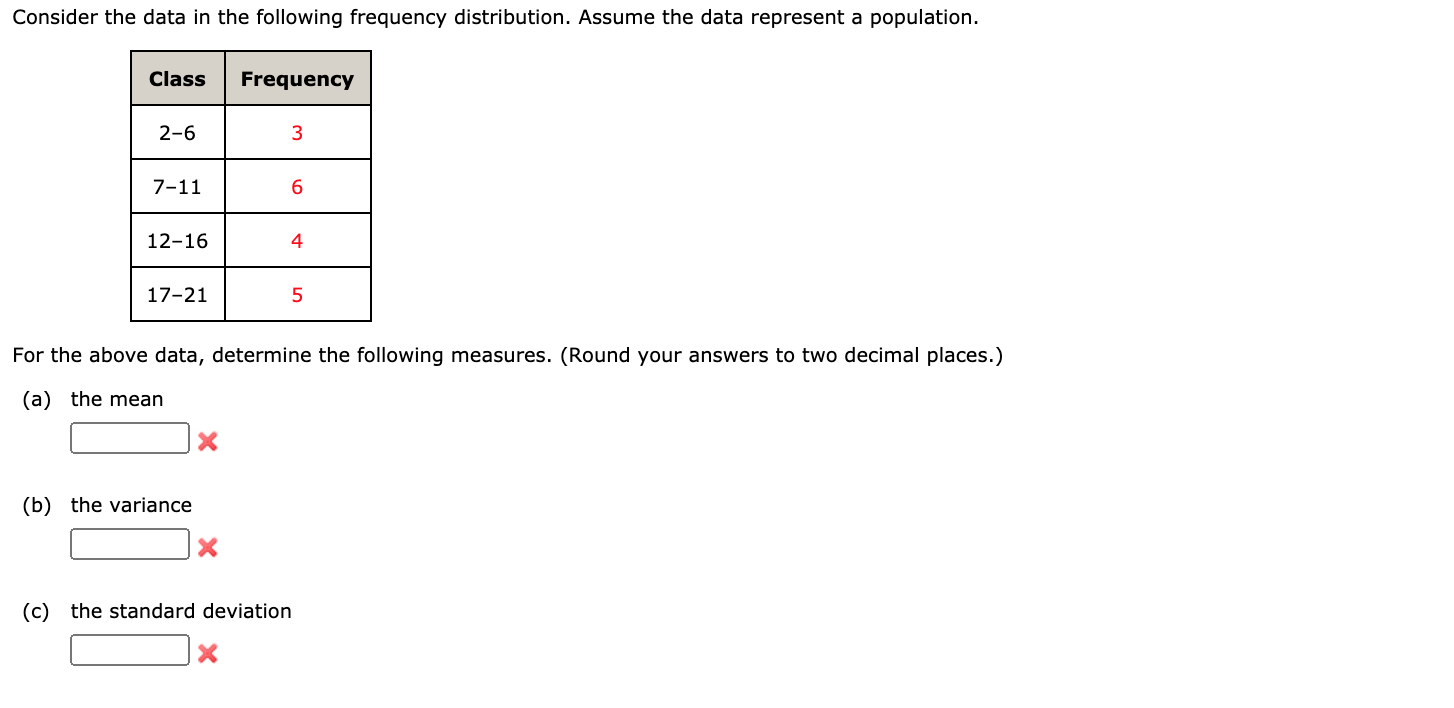 Consider the data in the following frequency distribution. Assume the data represent a population.

| Class | Frequency |
|---|---|
| 2–6 | 3 |
| 7–11 | 6 |
| 12–16 | 4 |
| 17–21 | 5 |

For the above data, determine the following measures. (Round your answers to two decimal places.)

(a) the mean

(b) the variance

(c) the standard deviation